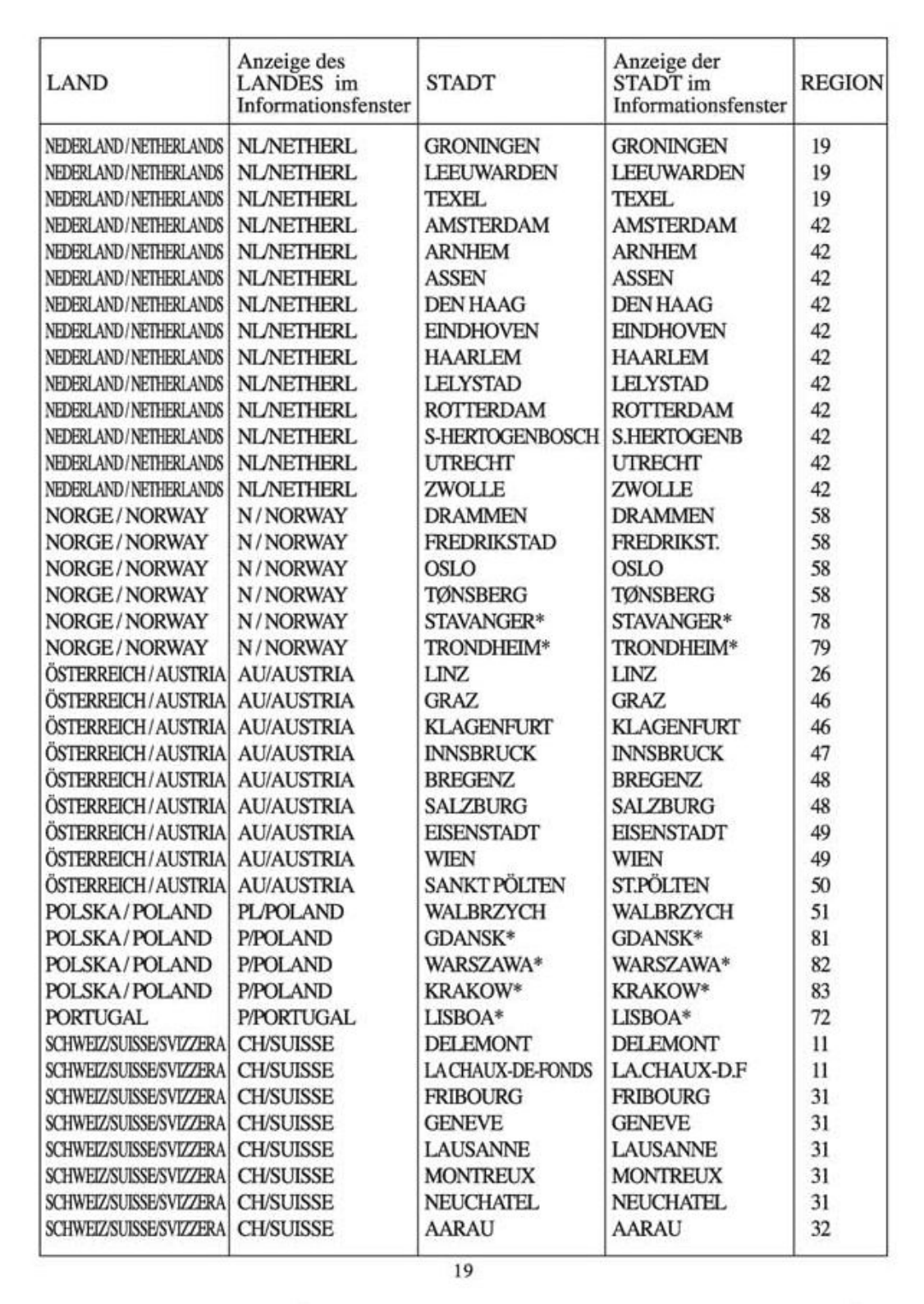 | LAND | Anzeige des LANDES im Informationsfenster | STADT | Anzeige der STADT im Informationsfenster | REGION |
|---|---|---|---|---|
| NEDERLAND / NETHERLANDS | NL/NETHERL | GRONINGEN | GRONINGEN | 19 |
| NEDERLAND / NETHERLANDS | NL/NETHERL | LEEUWARDEN | LEEUWARDEN | 19 |
| NEDERLAND / NETHERLANDS | NL/NETHERL | TEXEL | TEXEL | 19 |
| NEDERLAND / NETHERLANDS | NL/NETHERL | AMSTERDAM | AMSTERDAM | 42 |
| NEDERLAND / NETHERLANDS | NL/NETHERL | ARNHEM | ARNHEM | 42 |
| NEDERLAND / NETHERLANDS | NL/NETHERL | ASSEN | ASSEN | 42 |
| NEDERLAND / NETHERLANDS | NL/NETHERL | DEN HAAG | DEN HAAG | 42 |
| NEDERLAND / NETHERLANDS | NL/NETHERL | EINDHOVEN | EINDHOVEN | 42 |
| NEDERLAND / NETHERLANDS | NL/NETHERL | HAARLEM | HAARLEM | 42 |
| NEDERLAND / NETHERLANDS | NL/NETHERL | LELYSTAD | LELYSTAD | 42 |
| NEDERLAND / NETHERLANDS | NL/NETHERL | ROTTERDAM | ROTTERDAM | 42 |
| NEDERLAND / NETHERLANDS | NL/NETHERL | S-HERTOGENBOSCH | S.HERTOGENB | 42 |
| NEDERLAND / NETHERLANDS | NL/NETHERL | UTRECHT | UTRECHT | 42 |
| NEDERLAND / NETHERLANDS | NL/NETHERL | ZWOLLE | ZWOLLE | 42 |
| NORGE / NORWAY | N / NORWAY | DRAMMEN | DRAMMEN | 58 |
| NORGE / NORWAY | N / NORWAY | FREDRIKSTAD | FREDRIKST. | 58 |
| NORGE / NORWAY | N / NORWAY | OSLO | OSLO | 58 |
| NORGE / NORWAY | N / NORWAY | TØNSBERG | TØNSBERG | 58 |
| NORGE / NORWAY | N / NORWAY | STAVANGER* | STAVANGER* | 78 |
| NORGE / NORWAY | N / NORWAY | TRONDHEIM* | TRONDHEIM* | 79 |
| ÖSTERREICH / AUSTRIA | AU/AUSTRIA | LINZ | LINZ | 26 |
| ÖSTERREICH / AUSTRIA | AU/AUSTRIA | GRAZ | GRAZ | 46 |
| ÖSTERREICH / AUSTRIA | AU/AUSTRIA | KLAGENFURT | KLAGENFURT | 46 |
| ÖSTERREICH / AUSTRIA | AU/AUSTRIA | INNSBRUCK | INNSBRUCK | 47 |
| ÖSTERREICH / AUSTRIA | AU/AUSTRIA | BREGENZ | BREGENZ | 48 |
| ÖSTERREICH / AUSTRIA | AU/AUSTRIA | SALZBURG | SALZBURG | 48 |
| ÖSTERREICH / AUSTRIA | AU/AUSTRIA | EISENSTADT | EISENSTADT | 49 |
| ÖSTERREICH / AUSTRIA | AU/AUSTRIA | WIEN | WIEN | 49 |
| ÖSTERREICH / AUSTRIA | AU/AUSTRIA | SANKT PÖLTEN | ST.PÖLTEN | 50 |
| POLSKA / POLAND | PL/POLAND | WALBRZYCH | WALBRZYCH | 51 |
| POLSKA / POLAND | P/POLAND | GDANSK* | GDANSK* | 81 |
| POLSKA / POLAND | P/POLAND | WARSZAWA* | WARSZAWA* | 82 |
| POLSKA / POLAND | P/POLAND | KRAKOW* | KRAKOW* | 83 |
| PORTUGAL | P/PORTUGAL | LISBOA* | LISBOA* | 72 |
| SCHWEIZ/SUISSE/SVIZZERA | CH/SUISSE | DELEMONT | DELEMONT | 11 |
| SCHWEIZ/SUISSE/SVIZZERA | CH/SUISSE | LA CHAUX-DE-FONDS | LA.CHAUX-D.F | 11 |
| SCHWEIZ/SUISSE/SVIZZERA | CH/SUISSE | FRIBOURG | FRIBOURG | 31 |
| SCHWEIZ/SUISSE/SVIZZERA | CH/SUISSE | GENEVE | GENEVE | 31 |
| SCHWEIZ/SUISSE/SVIZZERA | CH/SUISSE | LAUSANNE | LAUSANNE | 31 |
| SCHWEIZ/SUISSE/SVIZZERA | CH/SUISSE | MONTREUX | MONTREUX | 31 |
| SCHWEIZ/SUISSE/SVIZZERA | CH/SUISSE | NEUCHATEL | NEUCHATEL | 31 |
| SCHWEIZ/SUISSE/SVIZZERA | CH/SUISSE | AARAU | AARAU | 32 |

19